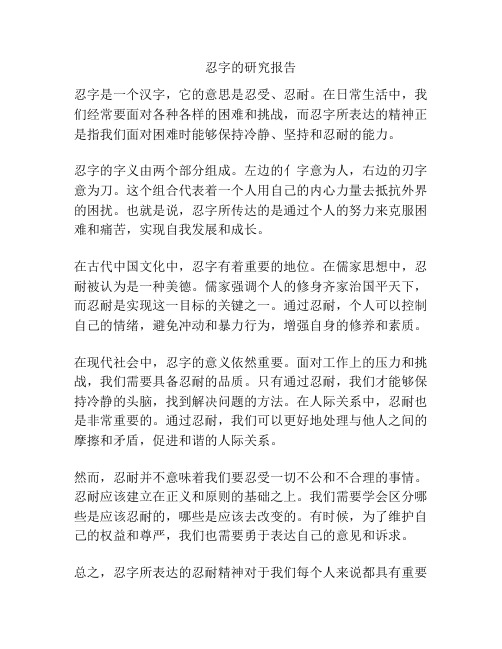 忍字的研究报告

忍字是一个汉字，它的意思是忍受、忍耐。在日常生活中，我们经常要面对各种各样的困难和挑战，而忍字所表达的精神正是指我们面对困难时能够保持冷静、坚持和忍耐的能力。

忍字的字义由两个部分组成。左边的亻字意为人，右边的刃字意为刀。这个组合代表着一个人用自己的内心力量去抵抗外界的困扰。也就是说，忍字所传达的是通过个人的努力来克服困难和痛苦，实现自我发展和成长。

在古代中国文化中，忍字有着重要的地位。在儒家思想中，忍耐被认为是一种美德。儒家强调个人的修身齐家治国平天下，而忍耐是实现这一目标的关键之一。通过忍耐，个人可以控制自己的情绪，避免冲动和暴力行为，增强自身的修养和素质。

在现代社会中，忍字的意义依然重要。面对工作上的压力和挑战，我们需要具备忍耐的品质。只有通过忍耐，我们才能够保持冷静的头脑，找到解决问题的方法。在人际关系中，忍耐也是非常重要的。通过忍耐，我们可以更好地处理与他人之间的摩擦和矛盾，促进和谐的人际关系。

然而，忍耐并不意味着我们要忍受一切不公和不合理的事情。忍耐应该建立在正义和原则的基础之上。我们需要学会区分哪些是应该忍耐的，哪些是应该去改变的。有时候，为了维护自己的权益和尊严，我们也需要勇于表达自己的意见和诉求。

总之，忍字所表达的忍耐精神对于我们每个人来说都具有重要